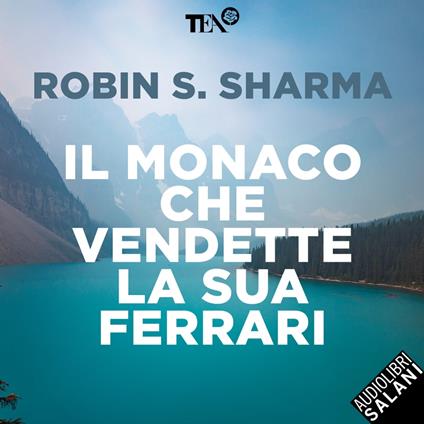 TEA

ROBIN S. SHARMA

IL MONACO CHE VENDETTE LA SUA FERRARI

AUDIOLIBRI SALANI